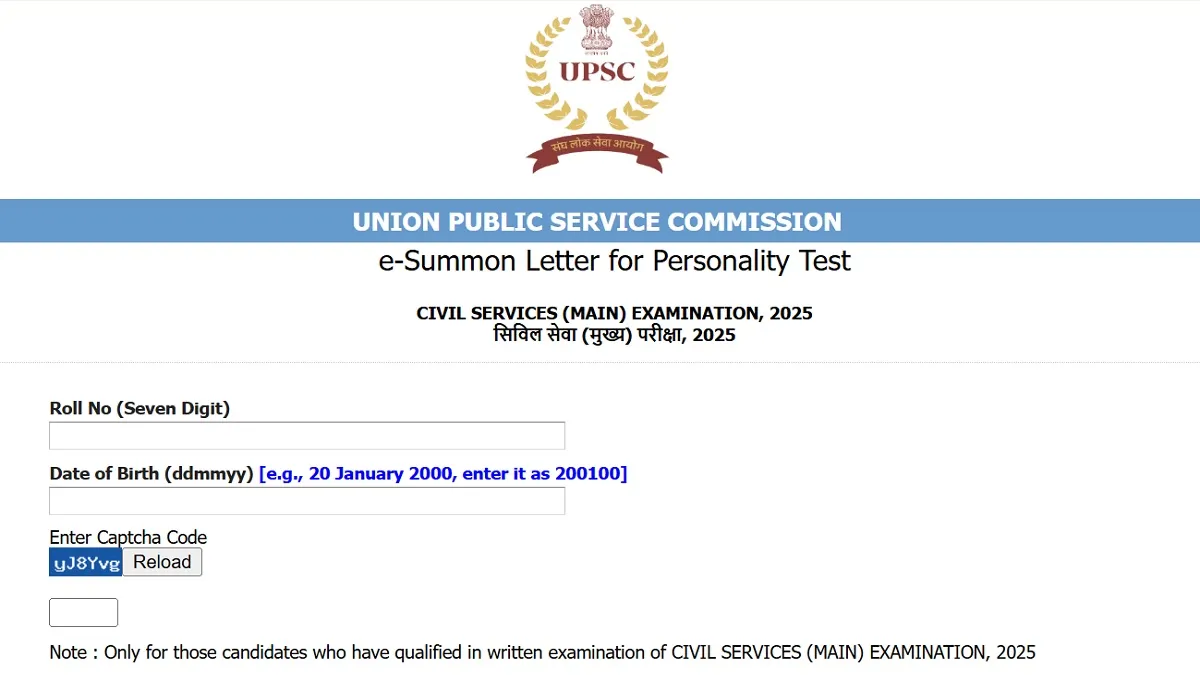 UPSC
संघ लोक सेवा आयोग

UNION PUBLIC SERVICE COMMISSION
e-Summon Letter for Personality Test

CIVIL SERVICES (MAIN) EXAMINATION, 2025
सिविल सेवा (मुख्य) परीक्षा, 2025

Roll No (Seven Digit)

Date of Birth (ddmmyy) [e.g., 20 January 2000, enter it as 200100]

Enter Captcha Code
yJ8Yvg Reload

Note : Only for those candidates who have qualified in written examination of CIVIL SERVICES (MAIN) EXAMINATION, 2025